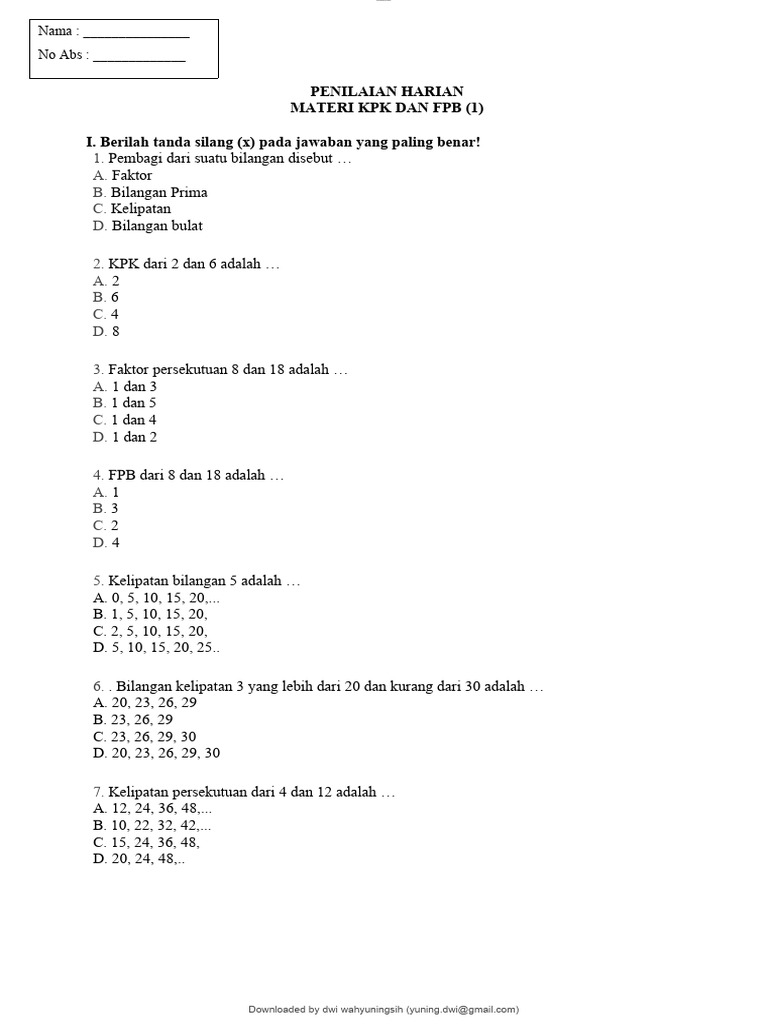 Nama : _______________

No Abs : _____________

PENILAIAN HARIAN
MATERI KPK DAN FPB (1)

I. Berilah tanda silang (x) pada jawaban yang paling benar!

1. Pembagi dari suatu bilangan disebut …
A. Faktor
B. Bilangan Prima
C. Kelipatan
D. Bilangan bulat

2. KPK dari 2 dan 6 adalah …
A. 2
B. 6
C. 4
D. 8

3. Faktor persekutuan 8 dan 18 adalah …
A. 1 dan 3
B. 1 dan 5
C. 1 dan 4
D. 1 dan 2

4. FPB dari 8 dan 18 adalah …
A. 1
B. 3
C. 2
D. 4

5. Kelipatan bilangan 5 adalah …
A. 0, 5, 10, 15, 20,...
B. 1, 5, 10, 15, 20,
C. 2, 5, 10, 15, 20,
D. 5, 10, 15, 20, 25..

6. . Bilangan kelipatan 3 yang lebih dari 20 dan kurang dari 30 adalah …
A. 20, 23, 26, 29
B. 23, 26, 29
C. 23, 26, 29, 30
D. 20, 23, 26, 29, 30

7. Kelipatan persekutuan dari 4 dan 12 adalah …
A. 12, 24, 36, 48,...
B. 10, 22, 32, 42,...
C. 15, 24, 36, 48,
D. 20, 24, 48,..

Downloaded by dwi wahyuningsih (yuning.dwi@gmail.com)